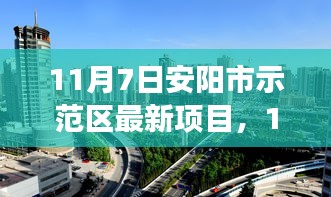 11月7日安阳市示范区最新项目，1